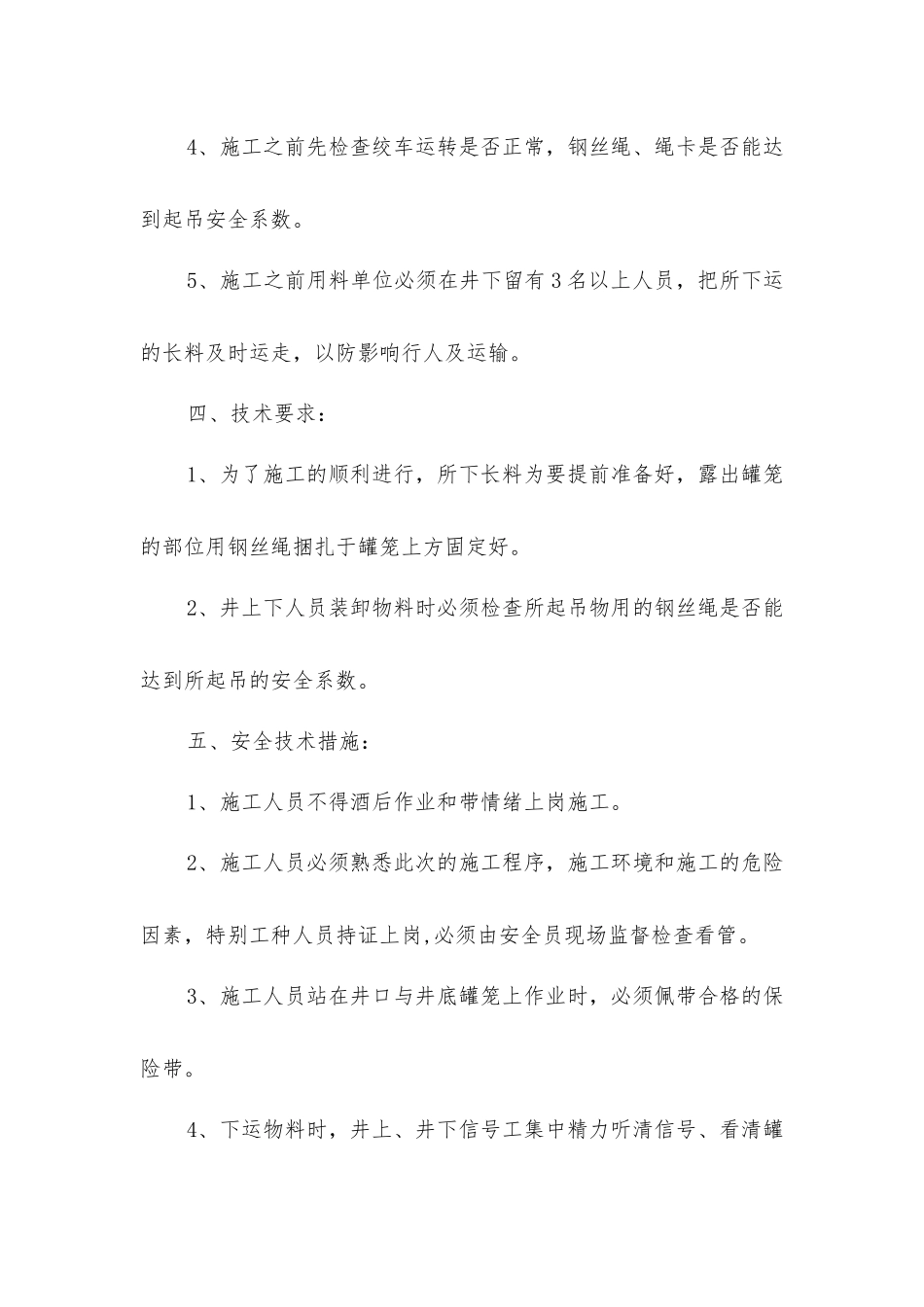 4、施工之前先检查绞车运转是否正常，钢丝绳、绳卡是否能达到起吊安全系数。

5、施工之前用料单位必须在井下留有3名以上人员，把所下运的长料及时运走，以防影响行人及运输。

四、技术要求：

1、为了施工的顺利进行，所下长料为要提前准备好，露出罐笼的部位用钢丝绳捆扎于罐笼上方固定好。

2、井上下人员装卸物料时必须检查所起吊物用的钢丝绳是否能达到所起吊的安全系数。

五、安全技术措施：

1、施工人员不得酒后作业和带情绪上岗施工。

2、施工人员必须熟悉此次的施工程序，施工环境和施工的危险因素，特别工种人员持证上岗,必须由安全员现场监督检查看管。

3、施工人员站在井口与井底罐笼上作业时，必须佩带合格的保险带。

4、下运物料时，井上、井下信号工集中精力听清信号、看清罐